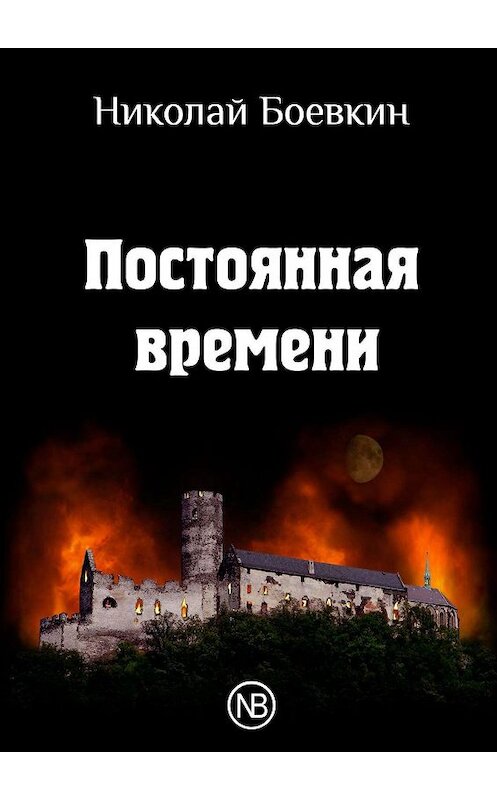 Николай Боевкин

Постоянная времени

NB